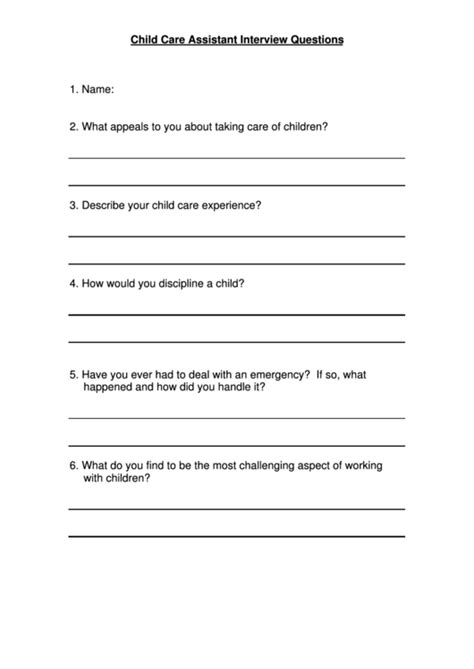 Child Care Assistant Interview Questions

1. Name:

2. What appeals to you about taking care of children?

3. Describe your child care experience?

4. How would you discipline a child?

5. Have you ever had to deal with an emergency? If so, what happened and how did you handle it?

6. What do you find to be the most challenging aspect of working with children?